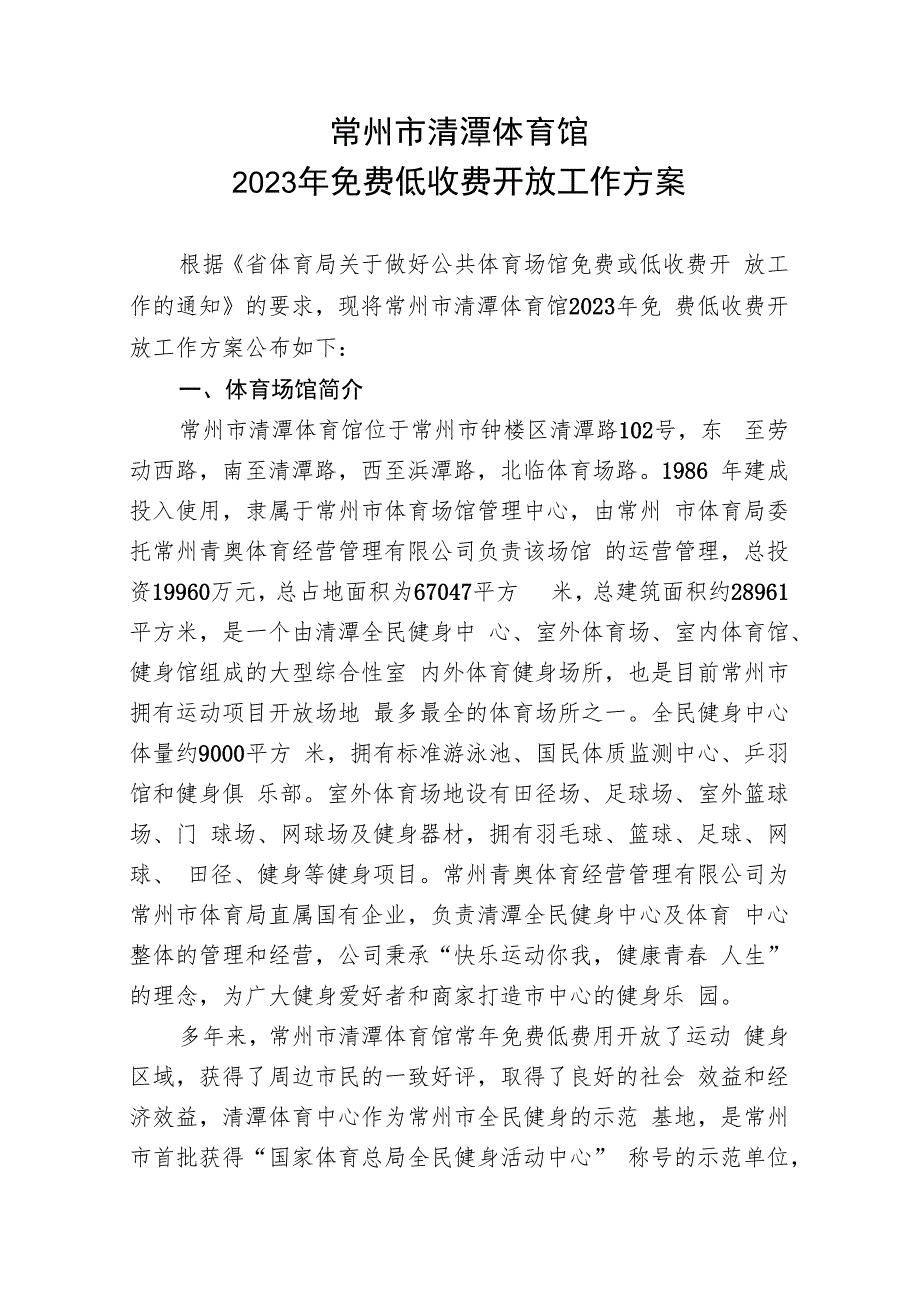 常州市清潭体育馆
2023年免费低收费开放工作方案

根据《省体育局关于做好公共体育场馆免费或低收费开 放工作的通知》的要求，现将常州市清潭体育馆2023年免 费低收费开放工作方案公布如下：

一、体育场馆简介

常州市清潭体育馆位于常州市钟楼区清潭路102号，东 至劳动西路，南至清潭路，西至浜潭路，北临体育场路。1986 年建成投入使用，隶属于常州市体育场馆管理中心，由常州 市体育局委托常州青奥体育经营管理有限公司负责该场馆 的运营管理，总投资19960万元，总占地面积为67047平方 米，总建筑面积约28961平方米，是一个由清潭全民健身中 心、室外体育场、室内体育馆、健身馆组成的大型综合性室 内外体育健身场所，也是目前常州市拥有运动项目开放场地 最多最全的体育场所之一。全民健身中心体量约9000平方 米，拥有标准游泳池、国民体质监测中心、乒羽馆和健身俱 乐部。室外体育场地设有田径场、足球场、室外篮球场、门 球场、网球场及健身器材，拥有羽毛球、篮球、足球、网球、 田径、健身等健身项目。常州青奥体育经营管理有限公司为常州市体育局直属国有企业，负责清潭全民健身中心及体育 中心整体的管理和经营，公司秉承“快乐运动你我，健康青春 人生”的理念，为广大健身爱好者和商家打造市中心的健身乐 园。

多年来，常州市清潭体育馆常年免费低费用开放了运动 健身区域，获得了周边市民的一致好评，取得了良好的社会 效益和经济效益，清潭体育中心作为常州市全民健身的示范 基地，是常州市首批获得“国家体育总局全民健身活动中心” 称号的示范单位，